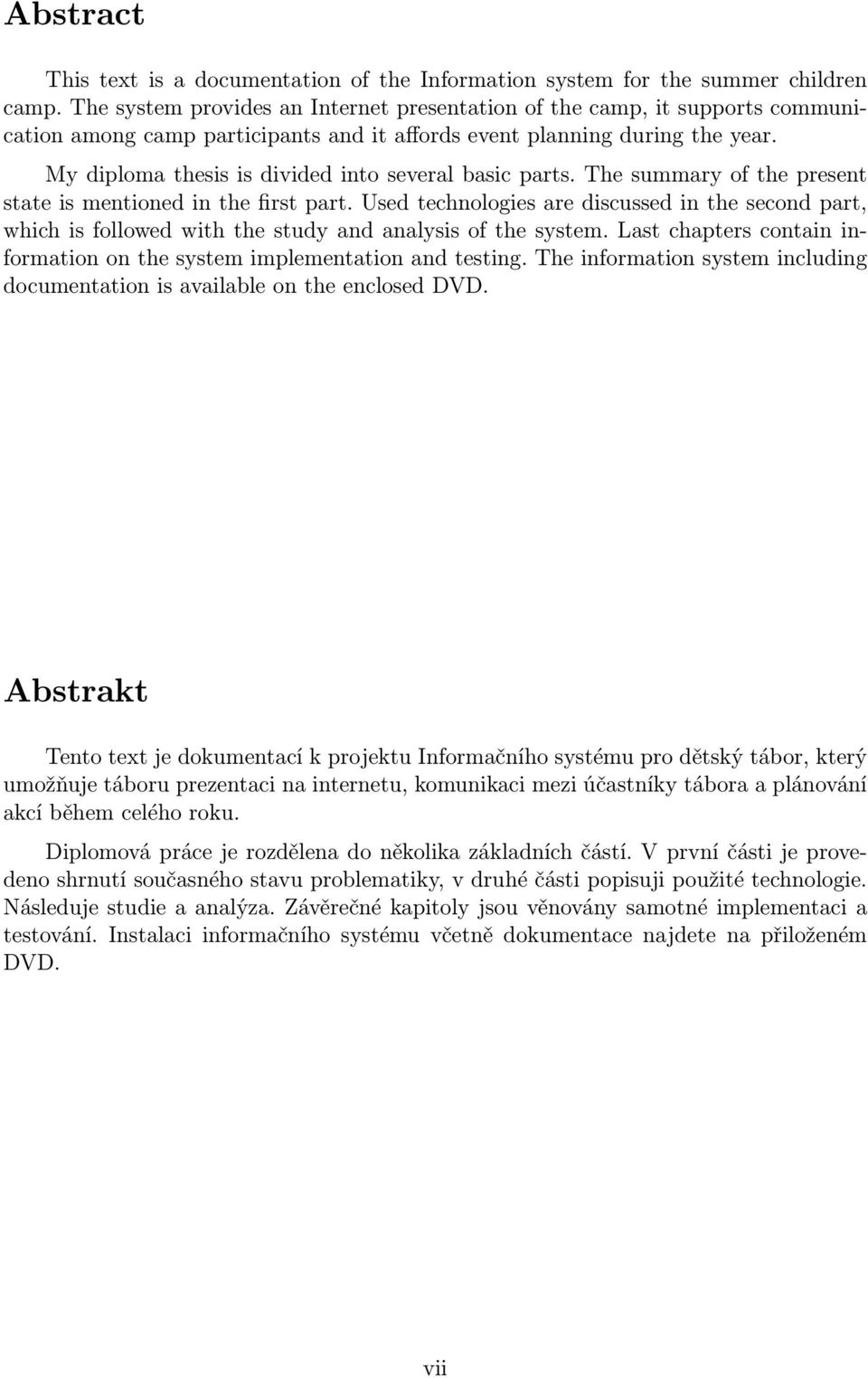 Abstract

This text is a documentation of the Information system for the summer children camp. The system provides an Internet presentation of the camp, it supports communication among camp participants and it affords event planning during the year.

My diploma thesis is divided into several basic parts. The summary of the present state is mentioned in the first part. Used technologies are discussed in the second part, which is followed with the study and analysis of the system. Last chapters contain information on the system implementation and testing. The information system including documentation is available on the enclosed DVD.

Abstrakt

Tento text je dokumentací k projektu Informačního systému pro dětský tábor, který umožňuje táboru prezentaci na internetu, komunikaci mezi účastníky tábora a plánování akcí během celého roku.

Diplomová práce je rozdělena do několika základních částí. V první části je provedeno shrnutí současného stavu problematiky, v druhé části popisuji použité technologie. Následuje studie a analýza. Závěrečné kapitoly jsou věnovány samotné implementaci a testování. Instalaci informačního systému včetně dokumentace najdete na přiloženém DVD.

vii